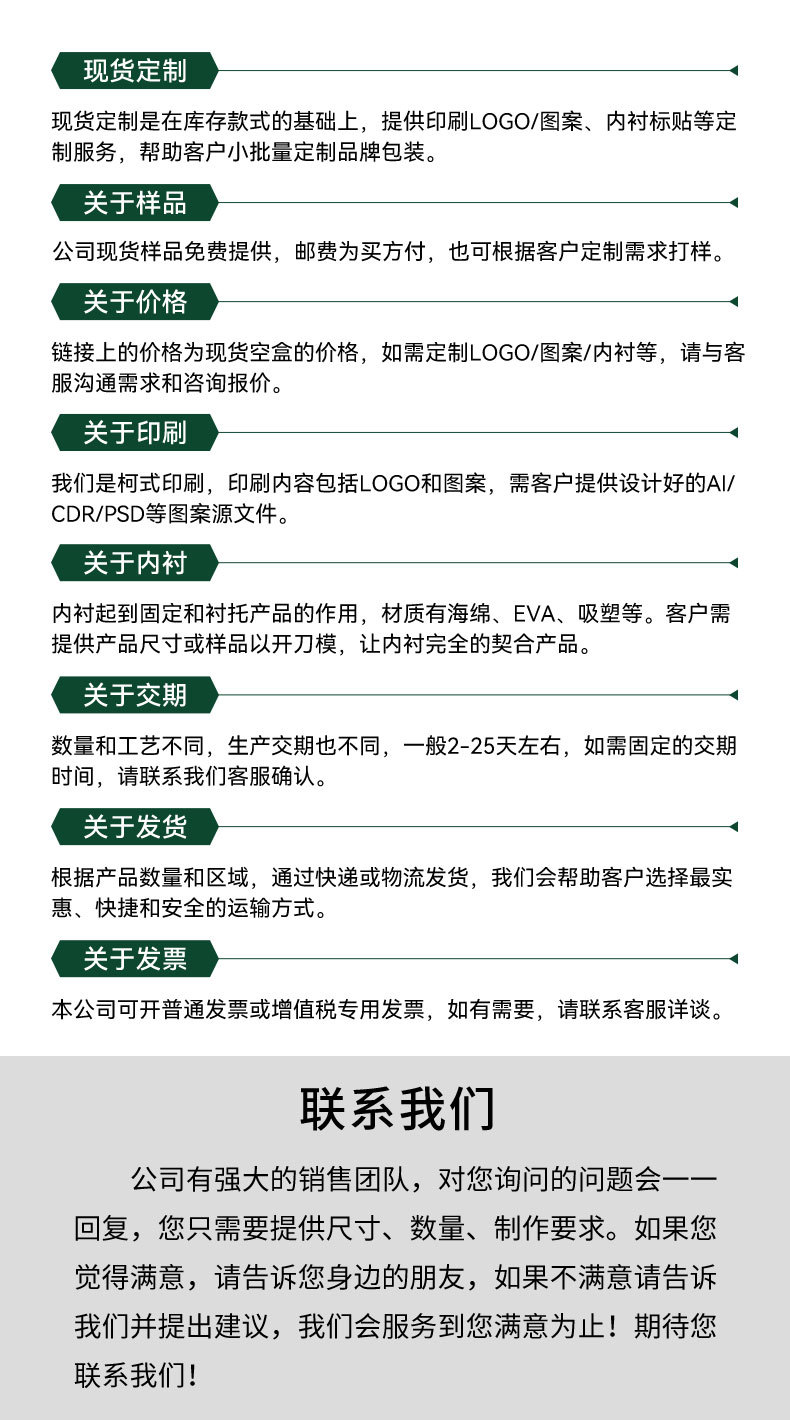 现货定制

现货定制是在库存款式的基础上，提供印刷LOGO/图案、内衬标贴等定制服务，帮助客户小批量定制品牌包装。

关于样品

公司现货样品免费提供，邮费为买方付，也可根据客户定制需求打样。

关于价格

链接上的价格为现货空盒的价格，如需定制LOGO/图案/内衬等，请与客服沟通需求和咨询报价。

关于印刷

我们是柯式印刷，印刷内容包括LOGO和图案，需客户提供设计好的AI/CDR/PSD等图案源文件。

关于内衬

内衬起到固定和衬托产品的作用，材质有海绵、EVA、吸塑等。客户需提供产品尺寸或样品以开刀模，让内衬完全的契合产品。

关于交期

数量和工艺不同，生产交期也不同，一般2-25天左右，如需固定的交期时间，请联系我们客服确认。

关于发货

根据产品数量和区域，通过快递或物流发货，我们会帮助客户选择最实惠、快捷和安全的运输方式。

关于发票

本公司可开普通发票或增值税专用发票，如有需要，请联系客服详谈。

联系我们

公司有强大的销售团队，对您询问的问题会一一回复，您只需要提供尺寸、数量、制作要求。如果您觉得满意，请告诉您身边的朋友，如果不满意请告诉我们并提出建议，我们会服务到您满意为止！期待您联系我们！